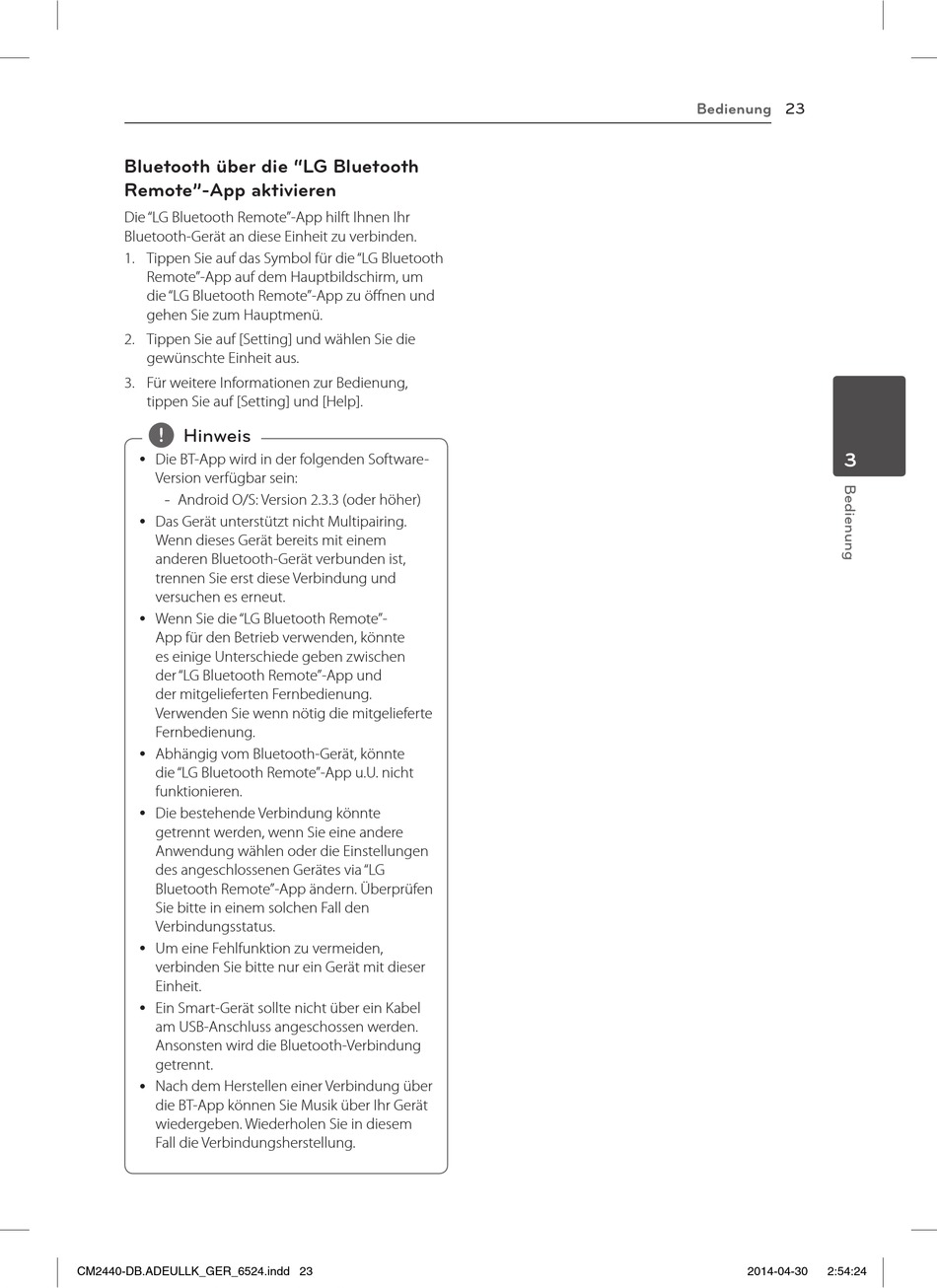 Bedienung 23

Bluetooth über die “LG Bluetooth Remote”-App aktivieren

Die “LG Bluetooth Remote”-App hilft Ihnen Ihr Bluetooth-Gerät an diese Einheit zu verbinden.

1. Tippen Sie auf das Symbol für die “LG Bluetooth Remote”-App auf dem Hauptbildschirm, um die “LG Bluetooth Remote”-App zu öffnen und gehen Sie zum Hauptmenü.

2. Tippen Sie auf [Setting] und wählen Sie die gewünschte Einheit aus.

3. Für weitere Informationen zur Bedienung, tippen Sie auf [Setting] und [Help].

! Hinweis

• Die BT-App wird in der folgenden Software-Version verfügbar sein:
- Android O/S: Version 2.3.3 (oder höher)

• Das Gerät unterstützt nicht Multipairing. Wenn dieses Gerät bereits mit einem anderen Bluetooth-Gerät verbunden ist, trennen Sie erst diese Verbindung und versuchen es erneut.

• Wenn Sie die “LG Bluetooth Remote”-App für den Betrieb verwenden, könnte es einige Unterschiede geben zwischen der “LG Bluetooth Remote”-App und der mitgelieferten Fernbedienung. Verwenden Sie wenn nötig die mitgelieferte Fernbedienung.

• Abhängig vom Bluetooth-Gerät, könnte die “LG Bluetooth Remote”-App u.U. nicht funktionieren.

• Die bestehende Verbindung könnte getrennt werden, wenn Sie eine andere Anwendung wählen oder die Einstellungen des angeschlossenen Gerätes via “LG Bluetooth Remote”-App ändern. Überprüfen Sie bitte in einem solchen Fall den Verbindungsstatus.

• Um eine Fehlfunktion zu vermeiden, verbinden Sie bitte nur ein Gerät mit dieser Einheit.

• Ein Smart-Gerät sollte nicht über ein Kabel am USB-Anschluss angeschossen werden. Ansonsten wird die Bluetooth-Verbindung getrennt.

• Nach dem Herstellen einer Verbindung über die BT-App können Sie Musik über Ihr Gerät wiedergeben. Wiederholen Sie in diesem Fall die Verbindungsherstellung.

3
Bedienung

CM2440-DB.ADEULLK_GER_6524.indd 23 2014-04-30 2:54:24